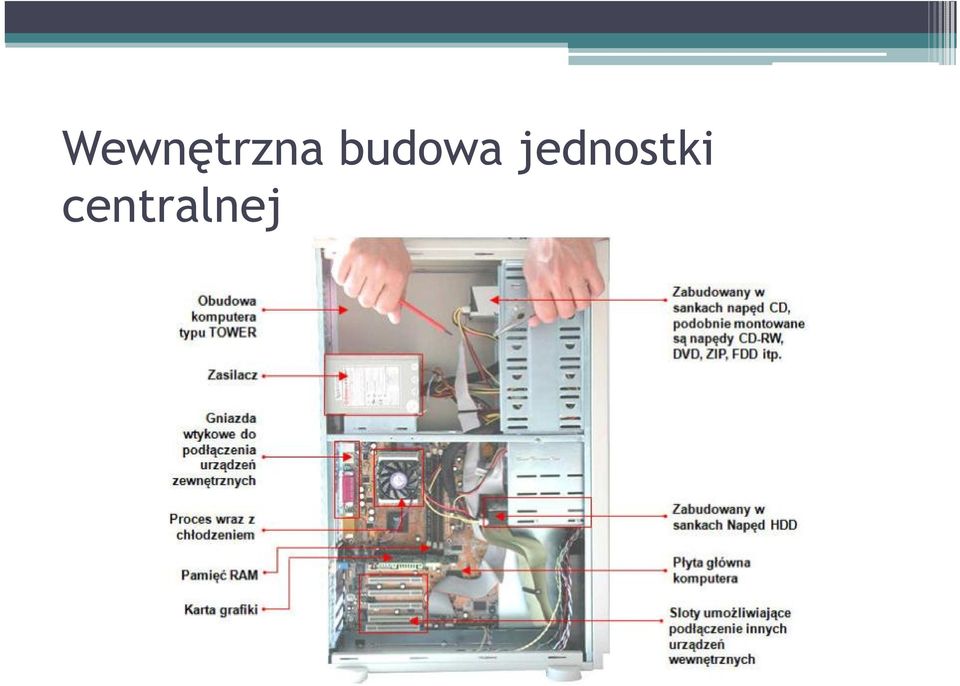 Wewnętrzna budowa jednostki centralnej

Obudowa komputera typu TOWER

Zasilacz

Gniazda wtykowe do podłączenia urządzeń zewnętrznych

Proces wraz z chłodzeniem

Pamięć RAM

Karta grafiki

Zabudowany w sankach napęd CD, podobnie montowane są napędy CD-RW, DVD, ZIP, FDD itp.

Zabudowany w sankach Napęd HDD

Płyta główna komputera

Sloty umożliwiające podłączenie innych urządzeń wewnętrznych